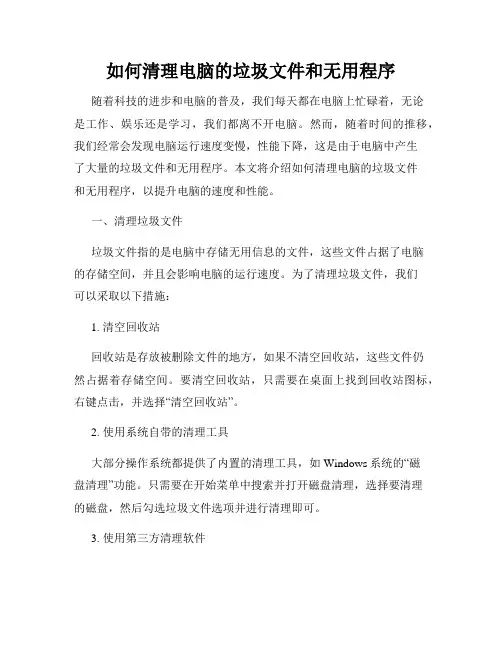 如何清理电脑的垃圾文件和无用程序

随着科技的进步和电脑的普及，我们每天都在电脑上忙碌着，无论是工作、娱乐还是学习，我们都离不开电脑。然而，随着时间的推移，我们经常会发现电脑运行速度变慢，性能下降，这是由于电脑中产生了大量的垃圾文件和无用程序。本文将介绍如何清理电脑的垃圾文件和无用程序，以提升电脑的速度和性能。

一、清理垃圾文件

垃圾文件指的是电脑中存储无用信息的文件，这些文件占据了电脑的存储空间，并且会影响电脑的运行速度。为了清理垃圾文件，我们可以采取以下措施：

1. 清空回收站

回收站是存放被删除文件的地方，如果不清空回收站，这些文件仍然占据着存储空间。要清空回收站，只需要在桌面上找到回收站图标，右键点击，并选择“清空回收站”。

2. 使用系统自带的清理工具

大部分操作系统都提供了内置的清理工具，如 Windows 系统的“磁盘清理”功能。只需要在开始菜单中搜索并打开磁盘清理，选择要清理的磁盘，然后勾选垃圾文件选项并进行清理即可。

3. 使用第三方清理软件